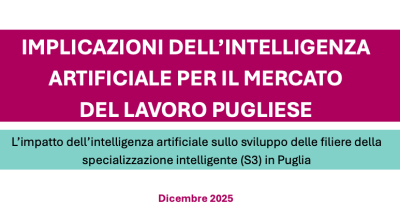 IMPLICAZIONI DELL’INTELLIGENZA ARTIFICIALE PER IL MERCATO DEL LAVORO PUGLIESE

L’impatto dell’intelligenza artificiale sullo sviluppo delle filiere della specializzazione intelligente (S3) in Puglia

Dicembre 2025